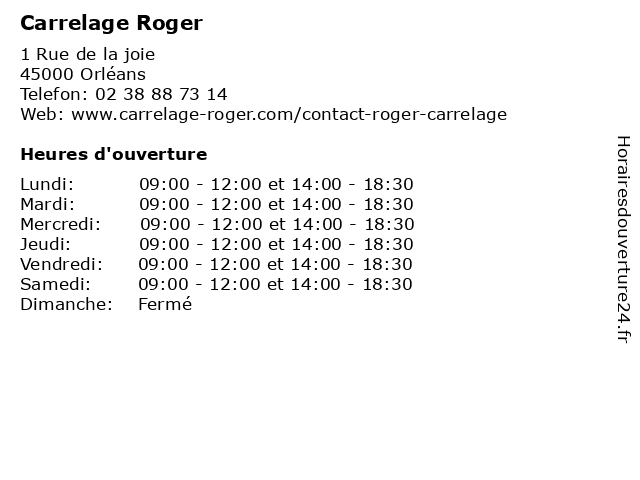 Carrelage Roger

1 Rue de la joie
45000 Orléans
Telefon: 02 38 88 73 14
Web: www.carrelage-roger.com/contact-roger-carrelage

Heures d'ouverture

Lundi: 09:00 - 12:00 et 14:00 - 18:30
Mardi: 09:00 - 12:00 et 14:00 - 18:30
Mercredi: 09:00 - 12:00 et 14:00 - 18:30
Jeudi: 09:00 - 12:00 et 14:00 - 18:30
Vendredi: 09:00 - 12:00 et 14:00 - 18:30
Samedi: 09:00 - 12:00 et 14:00 - 18:30
Dimanche: Fermé

Horairesdouverture24.fr